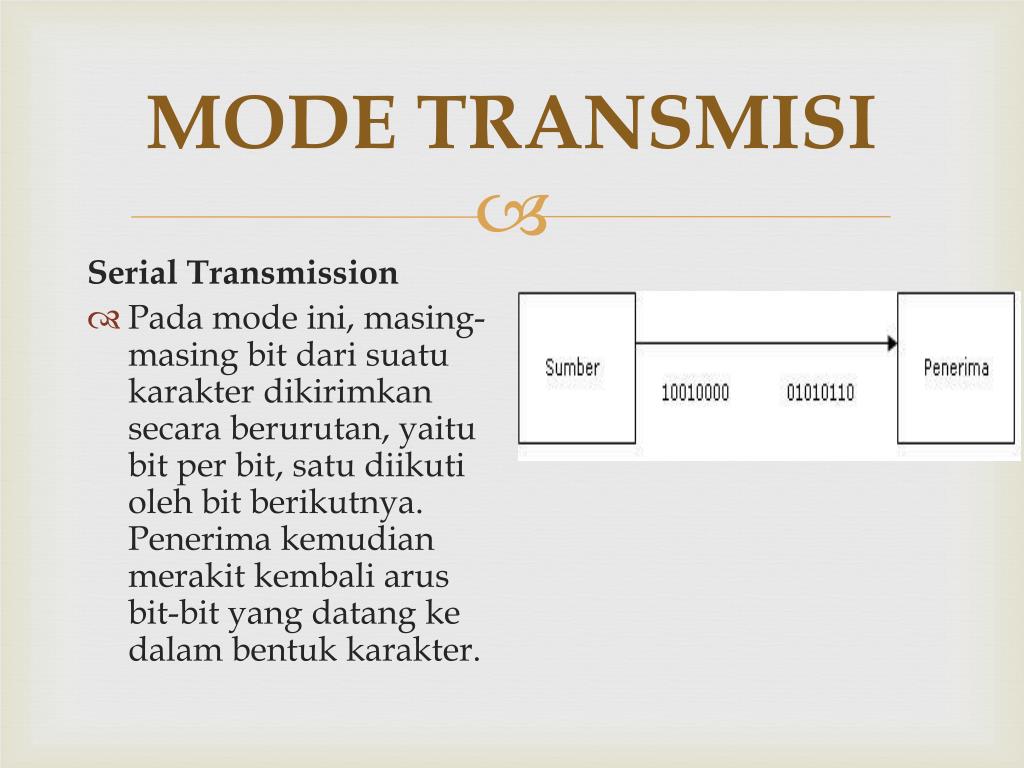 MODE TRANSMISI

Serial Transmission

Pada mode ini, masing-masing bit dari suatu karakter dikirimkan secara berurutan, yaitu bit per bit, satu diikuti oleh bit berikutnya. Penerima kemudian merakit kembali arus bit-bit yang datang ke dalam bentuk karakter.

Sumber

10010000

01010110

Penerima